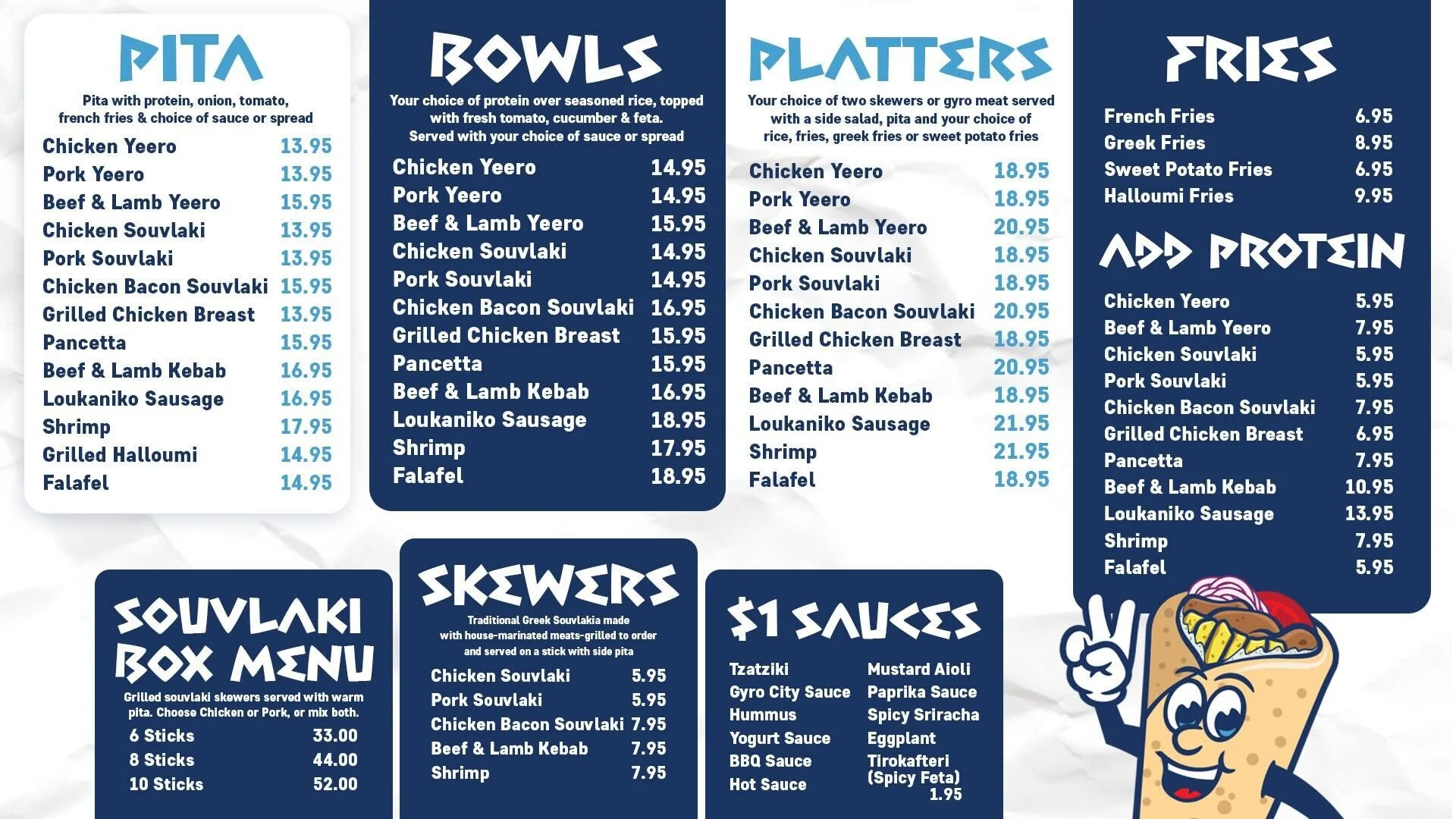 PITA

Pita with protein, onion, tomato, french fries & choice of sauce or spread

Chicken Yeero 13.95
Pork Yeero 13.95
Beef & Lamb Yeero 15.95
Chicken Souvlaki 13.95
Pork Souvlaki 13.95
Chicken Bacon Souvlaki 15.95
Grilled Chicken Breast 13.95
Pancetta 15.95
Beef & Lamb Kebab 16.95
Loukaniko Sausage 16.95
Shrimp 17.95
Grilled Halloumi 14.95
Falafel 14.95

BOWLS

Your choice of protein over seasoned rice, topped with fresh tomato, cucumber & feta. Served with your choice of sauce or spread

Chicken Yeero 14.95
Pork Yeero 14.95
Beef & Lamb Yeero 15.95
Chicken Souvlaki 14.95
Pork Souvlaki 14.95
Chicken Bacon Souvlaki 16.95
Grilled Chicken Breast 15.95
Pancetta 15.95
Beef & Lamb Kebab 16.95
Loukaniko Sausage 18.95
Shrimp 17.95
Falafel 18.95

PLATTERS

Your choice of two skewers or gyro meat served with a side salad, pita and your choice of rice, fries, greek fries or sweet potato fries

Chicken Yeero 18.95
Pork Yeero 18.95
Beef & Lamb Yeero 20.95
Chicken Souvlaki 18.95
Pork Souvlaki 18.95
Chicken Bacon Souvlaki 20.95
Grilled Chicken Breast 18.95
Pancetta 20.95
Beef & Lamb Kebab 18.95
Loukaniko Sausage 21.95
Shrimp 21.95
Falafel 18.95

FRIES

French Fries 6.95
Greek Fries 8.95
Sweet Potato Fries 6.95
Halloumi Fries 9.95

ADD PROTEIN

Chicken Yeero 5.95
Beef & Lamb Yeero 7.95
Chicken Souvlaki 5.95
Pork Souvlaki 5.95
Chicken Bacon Souvlaki 7.95
Grilled Chicken Breast 6.95
Pancetta 7.95
Beef & Lamb Kebab 10.95
Loukaniko Sausage 13.95
Shrimp 7.95
Falafel 5.95

SOUVLAKI BOX MENU

Grilled souvlaki skewers served with warm pita. Choose Chicken or Pork, or mix both.

6 Sticks 33.00
8 Sticks 44.00
10 Sticks 52.00

SKEWERS

Traditional Greek Souvlakia made with house-marinated meats-grilled to order and served on a stick with side pita

Chicken Souvlaki 5.95
Pork Souvlaki 5.95
Chicken Bacon Souvlaki 7.95
Beef & Lamb Kebab 7.95
Shrimp 7.95

$1 SAUCES

Tzatziki
Gyro City Sauce
Hummus
Yogurt Sauce
BBQ Sauce
Hot Sauce

Mustard Aioli
Paprika Sauce
Spicy Sriracha
Eggplant
Tirokafteri (Spicy Feta)
1.95